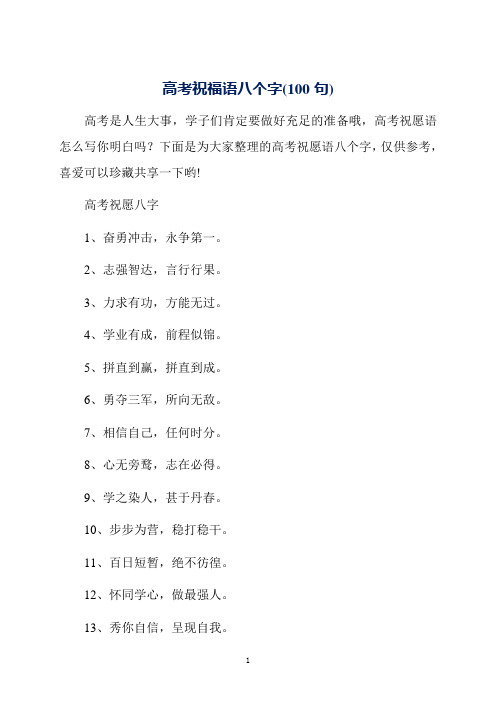 高考祝福语八个字(100 句)

高考是人生大事，学子们肯定要做好充足的准备哦，高考祝愿语怎么写你明白吗？下面是为大家整理的高考祝愿语八个字，仅供参考，喜爱可以珍藏共享一下哟!

高考祝愿八字

1、奋勇冲击，永争第一。

2、志强智达，言行行果。

3、力求有功，方能无过。

4、学业有成，前程似锦。

5、拼直到赢，拼直到成。

6、勇夺三军，所向无敌。

7、相信自己，任何时分。

8、心无旁骛，志在必得。

9、学之染人，甚于丹春。

10、步步为营，稳打稳干。

11、百日短暂，绝不彷徨。

12、怀同学心，做最强人。

13、秀你自信，呈现自我。

1